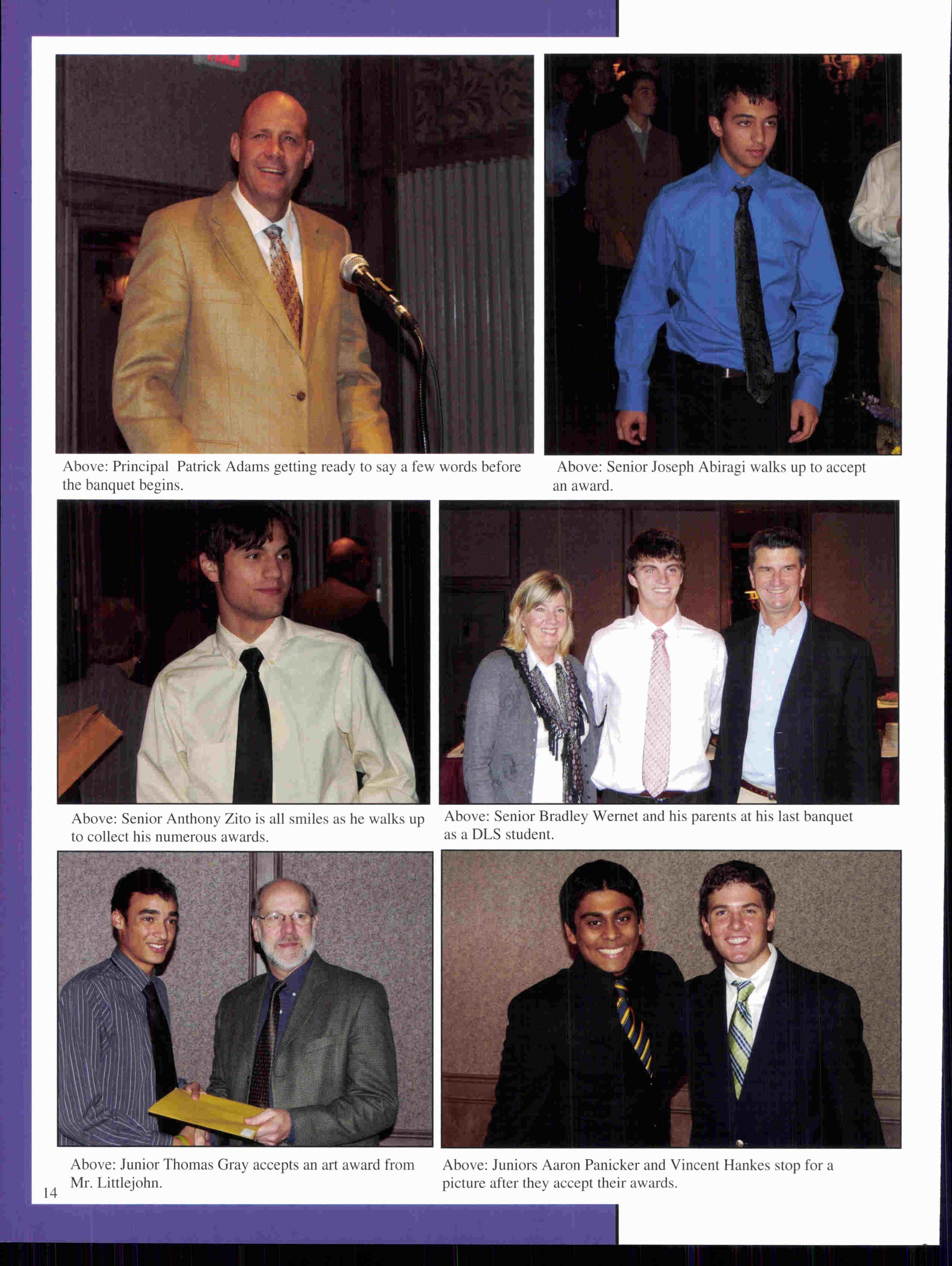 Above: Principal Patrick Adams getting ready to say a few words before the banquet begins.

Above: Senior Joseph Abiragi walks up to accept an award.

Above: Senior Anthony Zito is all smiles as he walks up to collect his numerous awards.

Above: Senior Bradley Wernet and his parents at his last banquet as a DLS student.

Above: Junior Thomas Gray accepts an art award from Mr. Littlejohn.

Above: Juniors Aaron Panicker and Vincent Hankes stop for a picture after they accept their awards.

14